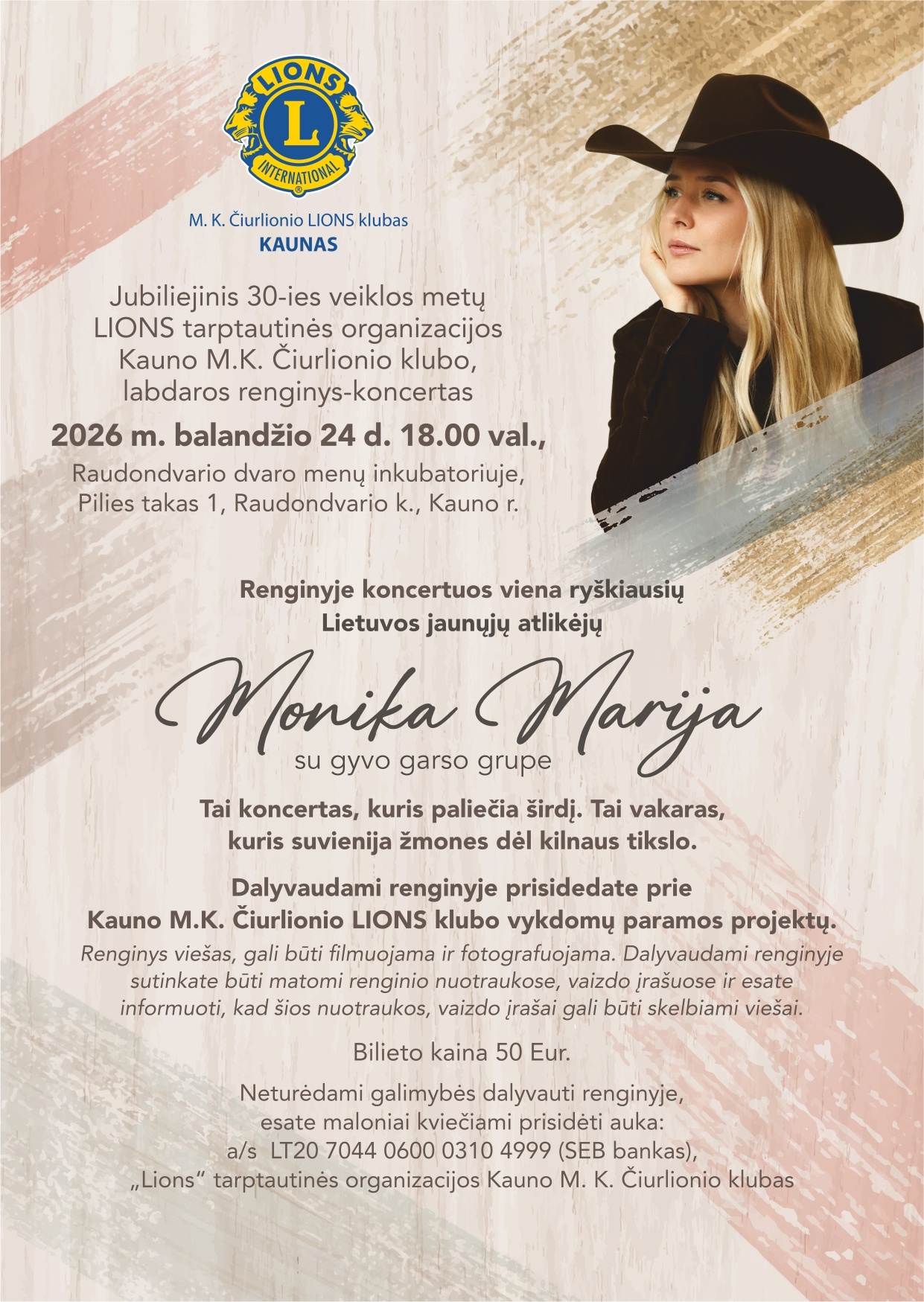 LIONS
L
INTERNATIONAL

M. K. Čiurlionio LIONS klubas
KAUNAS

Jubiliejinis 30-ies veiklos metų
LIONS tarptautinės organizacijos
Kauno M.K. Čiurlionio klubo,
labdaros renginys-koncertas

2026 m. balandžio 24 d. 18.00 val.,
Raudondvario dvaro menų inkubatoriuje,
Pilies takas 1, Raudondvario k., Kauno r.

Renginyje koncertuos viena ryškiausių
Lietuvos jaunųjų atlikėjų

Monika Marija
su gyvo garso grupe

Tai koncertas, kuris paliečia širdį. Tai vakaras,
kuris suvienija žmones dėl kilnaus tikslo.

Dalyvaudami renginyje prisidedate prie
Kauno M.K. Čiurlionio LIONS klubo vykdomų paramos projektų.

Renginys viešas, gali būti filmuojama ir fotografuojama. Dalyvaudami renginyje sutinkate būti matomi renginio nuotraukose, vaizdo įrašuose ir esate informuoti, kad šios nuotraukos, vaizdo įrašai gali būti skelbiami viešai.

Bilieto kaina 50 Eur.

Neturėdami galimybės dalyvauti renginyje,
esate maloniai kviečiami prisidėti auka:
a/s LT20 7044 0600 0310 4999 (SEB bankas),
„Lions“ tarptautinės organizacijos Kauno M. K. Čiurlionio klubas